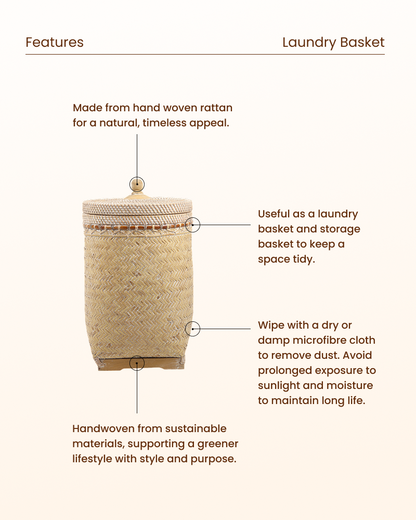 Features

Laundry Basket

Made from hand woven rattan for a natural, timeless appeal.

Useful as a laundry basket and storage basket to keep a space tidy.

Wipe with a dry or damp microfibre cloth to remove dust. Avoid prolonged exposure to sunlight and moisture to maintain long life.

Handwoven from sustainable materials, supporting a greener lifestyle with style and purpose.